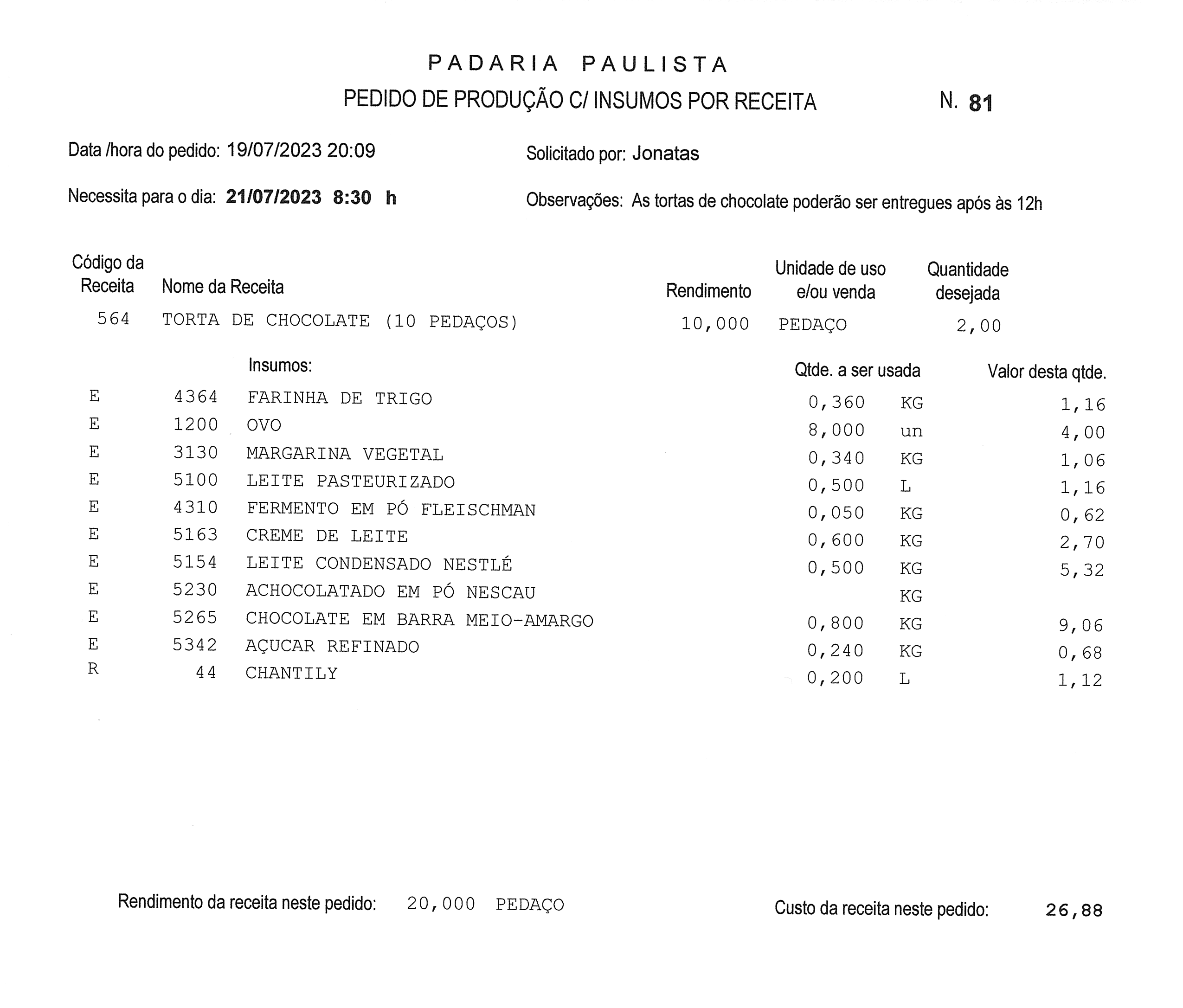 PADARIA PAULISTA

PEDIDO DE PRODUÇÃO C/ INSUMOS POR RECEITA N. 81

Data /hora do pedido: 19/07/2023 20:09

Solicitado por: Jonatas

Necessita para o dia: 21/07/2023 8:30 h

Observações: As tortas de chocolate poderão ser entregues após às 12h

| Código da Receita | Nome da Receita | Rendimento | Unidade de uso e/ou venda | Quantidade desejada |
|---|---|---|---|---|
| 564 | TORTA DE CHOCOLATE (10 PEDAÇOS) | 10,000 | PEDAÇO | 2,00 |

| | | Insumos: | Qtde. a ser usada | | Valor desta qtde. |
|---|---|---|---|---|---|
| E | 4364 | FARINHA DE TRIGO | 0,360 | KG | 1,16 |
| E | 1200 | OVO | 8,000 | un | 4,00 |
| E | 3130 | MARGARINA VEGETAL | 0,340 | KG | 1,06 |
| E | 5100 | LEITE PASTEURIZADO | 0,500 | L | 1,16 |
| E | 4310 | FERMENTO EM PÓ FLEISCHMAN | 0,050 | KG | 0,62 |
| E | 5163 | CREME DE LEITE | 0,600 | KG | 2,70 |
| E | 5154 | LEITE CONDENSADO NESTLÉ | 0,500 | KG | 5,32 |
| E | 5230 | ACHOCOLATADO EM PÓ NESCAU | | KG | |
| E | 5265 | CHOCOLATE EM BARRA MEIO-AMARGO | 0,800 | KG | 9,06 |
| E | 5342 | AÇUCAR REFINADO | 0,240 | KG | 0,68 |
| R | 44 | CHANTILY | 0,200 | L | 1,12 |

Rendimento da receita neste pedido: 20,000 PEDAÇO

Custo da receita neste pedido: 26,88